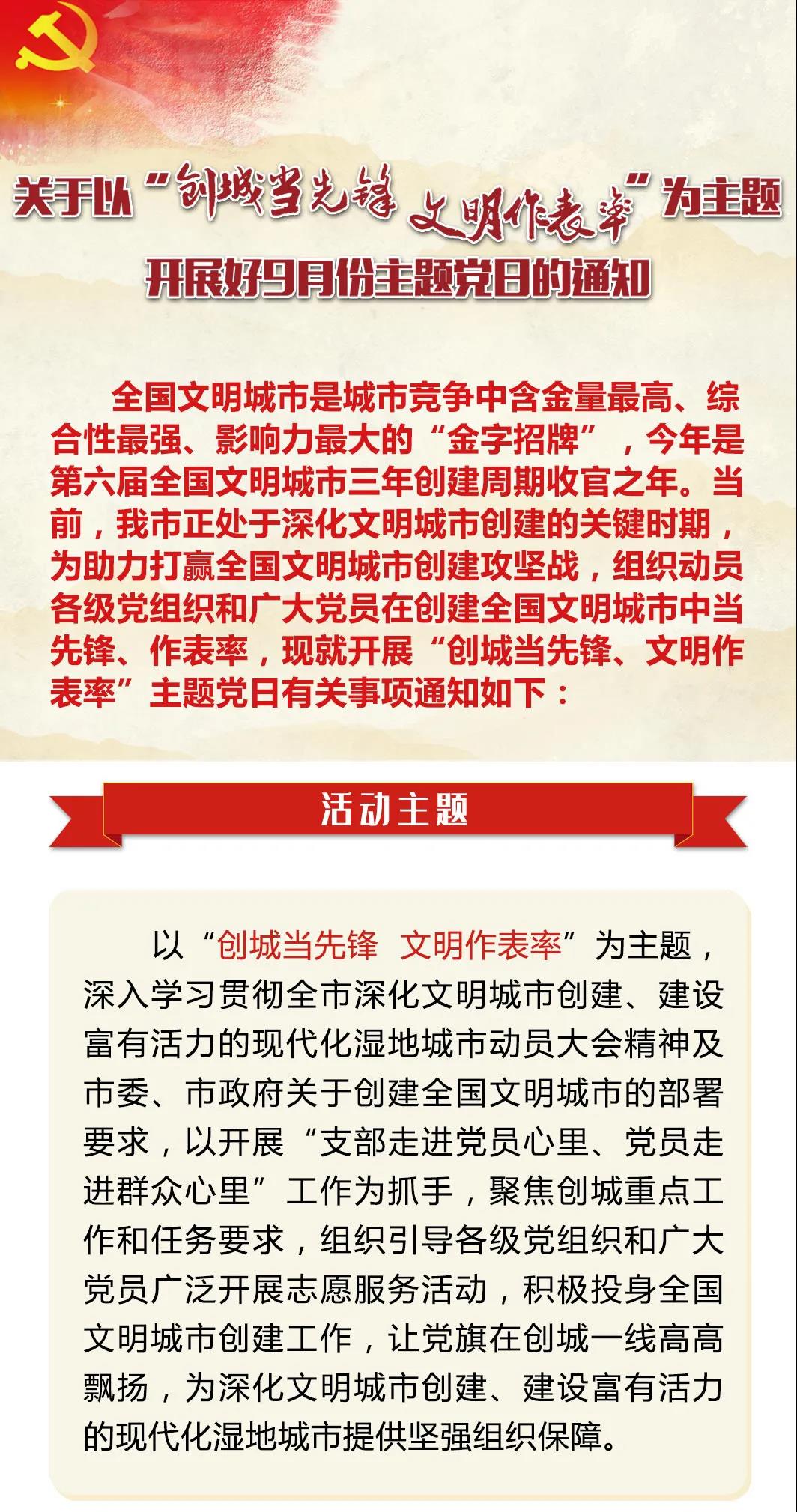 关于以“创城当先锋 文明作表率”为主题
开展好9月份主题党日的通知

全国文明城市是城市竞争中含金量最高、综合性最强、影响力最大的“金字招牌”，今年是第六届全国文明城市三年创建周期收官之年。当前，我市正处于深化文明城市创建的关键时期，为助力打赢全国文明城市创建攻坚战，组织动员各级党组织和广大党员在创建全国文明城市中当先锋、作表率，现就开展“创城当先锋、文明作表率”主题党日有关事项通知如下：

活动主题

以“创城当先锋 文明作表率”为主题，深入学习贯彻全市深化文明城市创建、建设富有活力的现代化湿地城市动员大会精神及市委、市政府关于创建全国文明城市的部署要求，以开展“支部走进党员心里、党员走进群众心里”工作为抓手，聚焦创城重点工作和任务要求，组织引导各级党组织和广大党员广泛开展志愿服务活动，积极投身全国文明城市创建工作，让党旗在创城一线高高飘扬，为深化文明城市创建、建设富有活力的现代化湿地城市提供坚强组织保障。